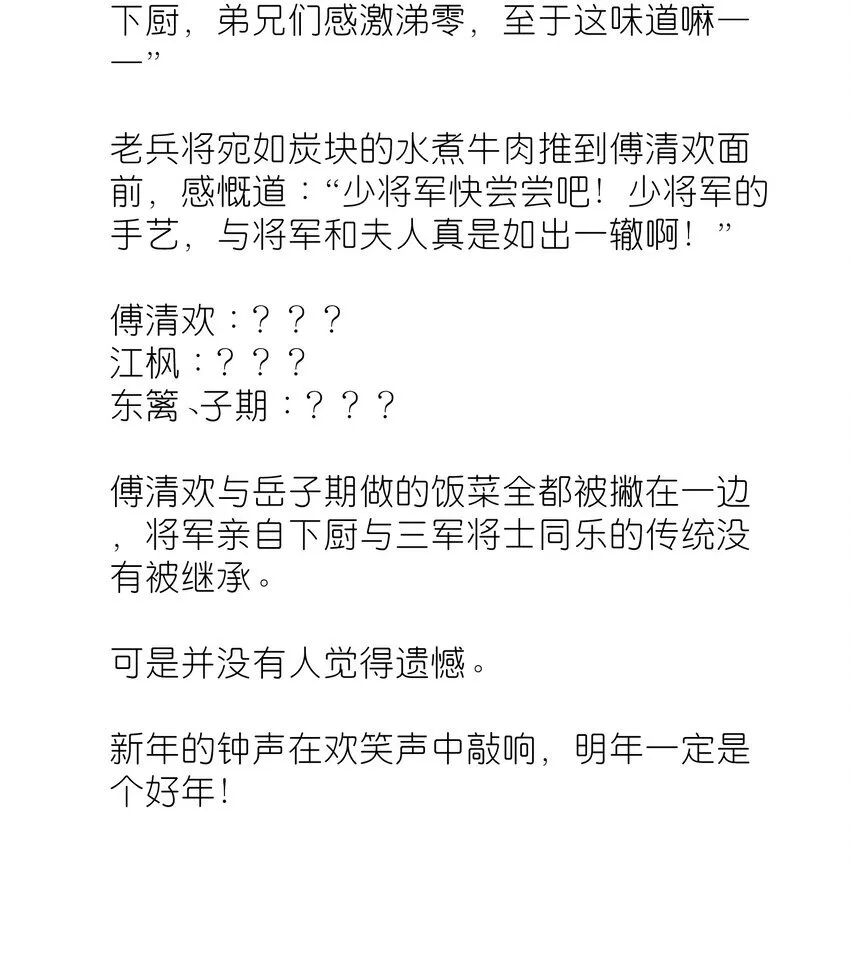 下厨，弟兄们感激涕零，至于这味道嘛——”

老兵将宛如炭块的水煮牛肉推到傅清欢面前，感慨道：“少将军快尝尝吧！少将军的手艺，与将军和夫人真是如出一辙啊！”

傅清欢：？？？
江枫：？？？
东篱、子期：？？？

傅清欢与岳子期做的饭菜全都被撇在一边，将军亲自下厨与三军将士同乐的传统没有被继承。

可是并没有人觉得遗憾。

新年的钟声在欢笑声中敲响，明年一定是个好年！